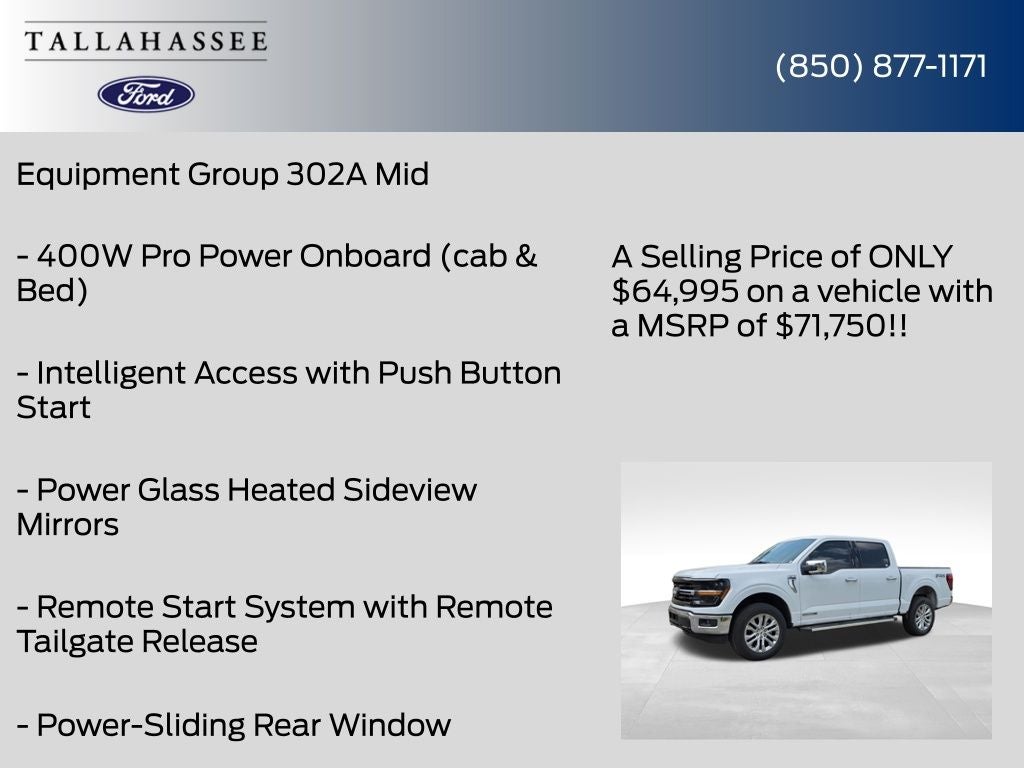 TALLAHASSEE

Ford

(850) 877-1171

Equipment Group 302A Mid

- 400W Pro Power Onboard (cab & Bed)

- Intelligent Access with Push Button Start

- Power Glass Heated Sideview Mirrors

- Remote Start System with Remote Tailgate Release

- Power-Sliding Rear Window

A Selling Price of ONLY $64,995 on a vehicle with a MSRP of $71,750!!